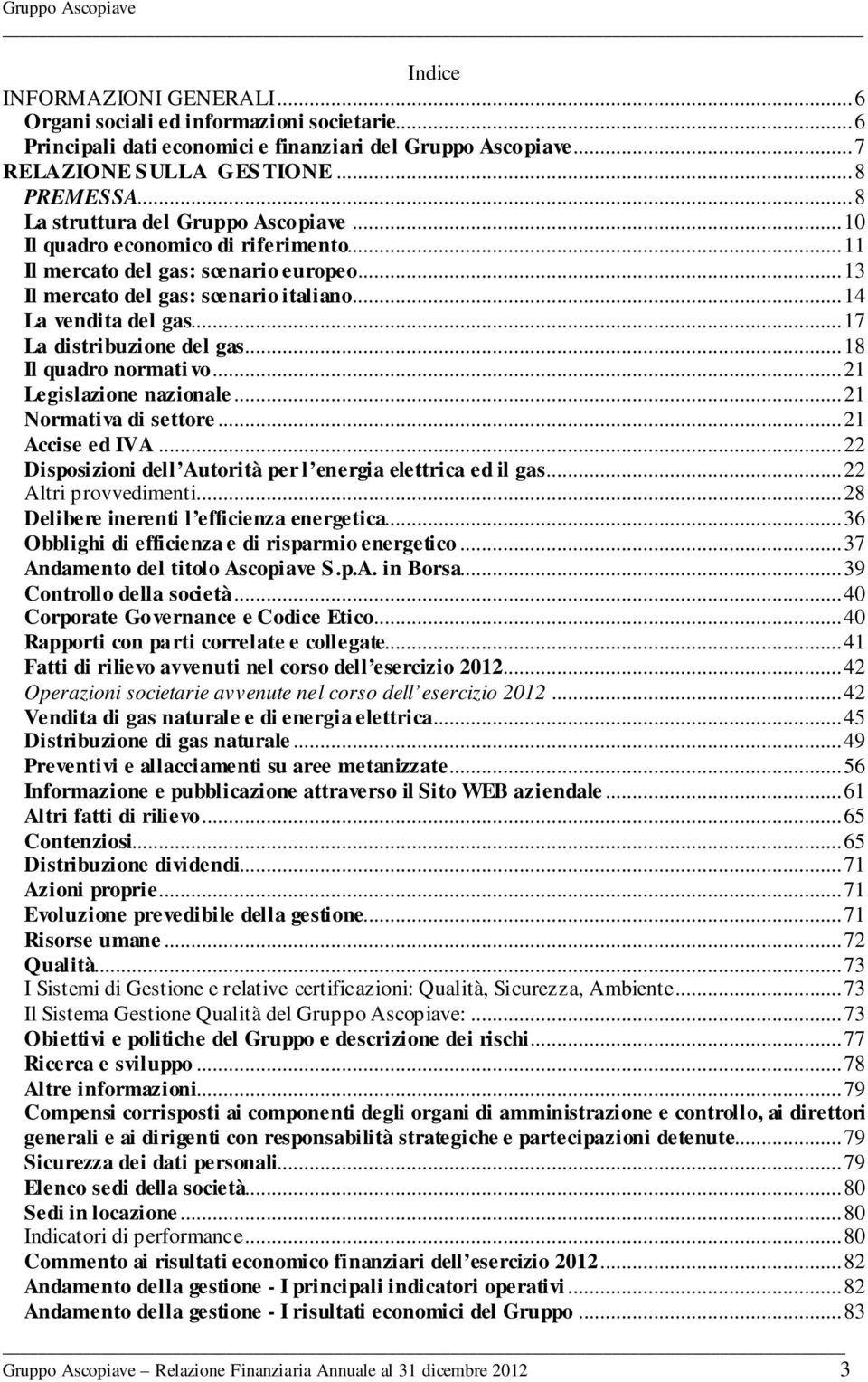 Gruppo Ascopiave

Indice

INFORMAZIONI GENERALI...6
Organi sociali ed informazioni societarie...6
Principali dati economici e finanziari del Gruppo Ascopiave...7
RELAZIONE SULLA GESTIONE...8
PREMESSA...8
La struttura del Gruppo Ascopiave...10
Il quadro economico di riferimento...11
Il mercato del gas: scenario europeo...13
Il mercato del gas: scenario italiano...14
La vendita del gas...17
La distribuzione del gas...18
Il quadro normativo...21
Legislazione nazionale...21
Normativa di settore...21
Accise ed IVA...22
Disposizioni dell'Autorità per l'energia elettrica ed il gas...22
Altri provvedimenti...28
Delibere inerenti l'efficienza energetica...36
Obblighi di efficienza e di risparmio energetico...37
Andamento del titolo Ascopiave S.p.A. in Borsa...39
Controllo della società...40
Corporate Governance e Codice Etico...40
Rapporti con parti correlate e collegate...41
Fatti di rilievo avvenuti nel corso dell'esercizio 2012...42
Operazioni societarie avvenute nel corso dell'esercizio 2012...42
Vendita di gas naturale e di energia elettrica...45
Distribuzione di gas naturale...49
Preventivi e allacciamenti su aree metanizzate...56
Informazione e pubblicazione attraverso il Sito WEB aziendale...61
Altri fatti di rilievo...65
Contenziosi...65
Distribuzione dividendi...71
Azioni proprie...71
Evoluzione prevedibile della gestione...71
Risorse umane...72
Qualità...73
I Sistemi di Gestione e relative certificazioni: Qualità, Sicurezza, Ambiente...73
Il Sistema Gestione Qualità del Gruppo Ascopiave:...73
Obiettivi e politiche del Gruppo e descrizione dei rischi...77
Ricerca e sviluppo...78
Altre informazioni...79
Compensi corrisposti ai componenti degli organi di amministrazione e controllo, ai direttori generali e ai dirigenti con responsabilità strategiche e partecipazioni detenute...79
Sicurezza dei dati personali...79
Elenco sedi della società...80
Sedi in locazione...80
Indicatori di performance...80
Commento ai risultati economico finanziari dell'esercizio 2012...82
Andamento della gestione - I principali indicatori operativi...82
Andamento della gestione - I risultati economici del Gruppo...83

Gruppo Ascopiave – Relazione Finanziaria Annuale al 31 dicembre 2012 3